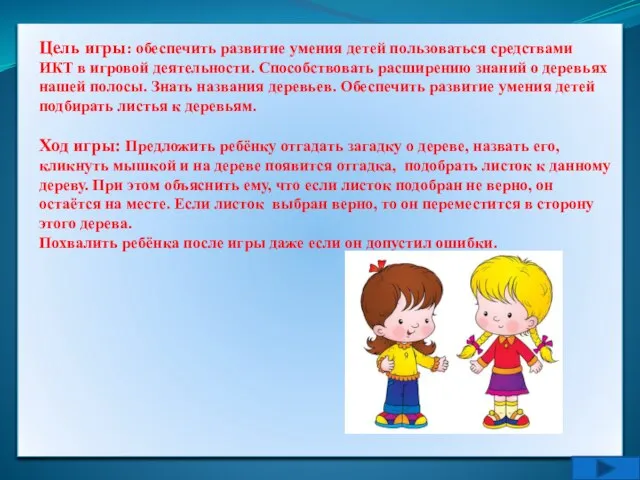 Цель игры: обеспечить развитие умения детей пользоваться средствами ИКТ в игровой деятельности. Способствовать расширению знаний о деревьях нашей полосы. Знать названия деревьев. Обеспечить развитие умения детей подбирать листья к деревьям.

Ход игры: Предложить ребёнку отгадать загадку о дереве, назвать его, кликнуть мышкой и на дереве появится отгадка, подобрать листок к данному дереву. При этом объяснить ему, что если листок подобран не верно, он остаётся на месте. Если листок выбран верно, то он переместится в сторону этого дерева.
Похвалить ребёнка после игры даже если он допустил ошибки.